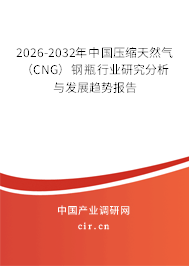 2026-2032年中国压缩天然气（CNG）钢瓶行业研究分析与发展趋势报告

中国产业调研网

cir.cn